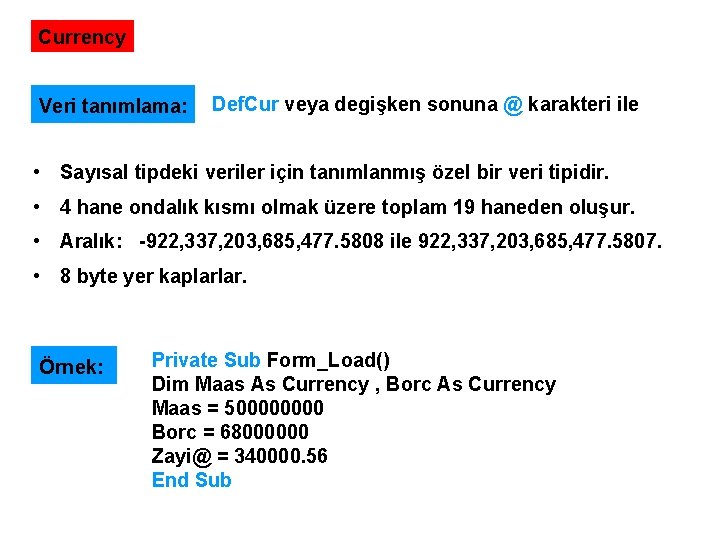 Currency

Veri tanımlama: DefCur veya degişken sonuna @ karakteri ile

• Sayısal tipdeki veriler için tanımlanmış özel bir veri tipidir.
• 4 hane ondalık kısmı olmak üzere toplam 19 haneden oluşur.
• Aralık: -922,337,203,685,477.5808 ile 922,337,203,685,477.5807.
• 8 byte yer kaplarlar.

Örnek:
Private Sub Form_Load()
Dim Maas As Currency , Borc As Currency
Maas = 500000000
Borc = 68000000
Zayi@ = 340000.56
End Sub